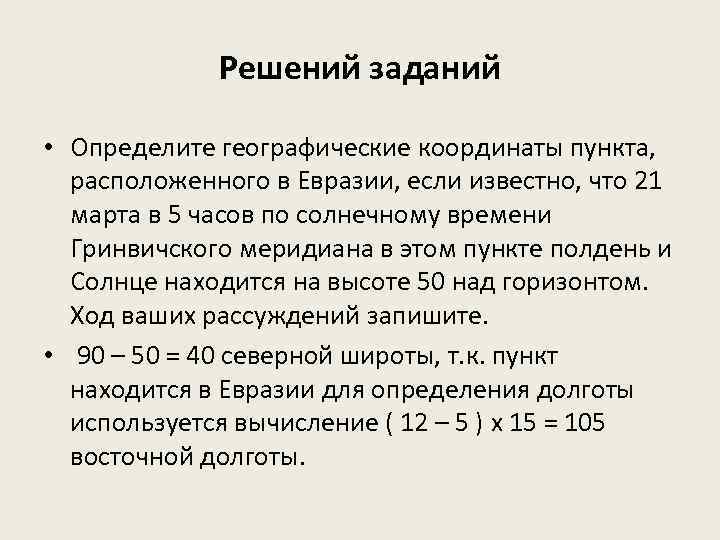 Решений заданий

• Определите географические координаты пункта, расположенного в Евразии, если известно, что 21 марта в 5 часов по солнечному времени Гринвичского меридиана в этом пункте полдень и Солнце находится на высоте 50 над горизонтом. Ход ваших рассуждений запишите.

• 90 – 50 = 40 северной широты, т.к. пункт находится в Евразии для определения долготы используется вычисление ( 12 – 5 ) х 15 = 105 восточной долготы.